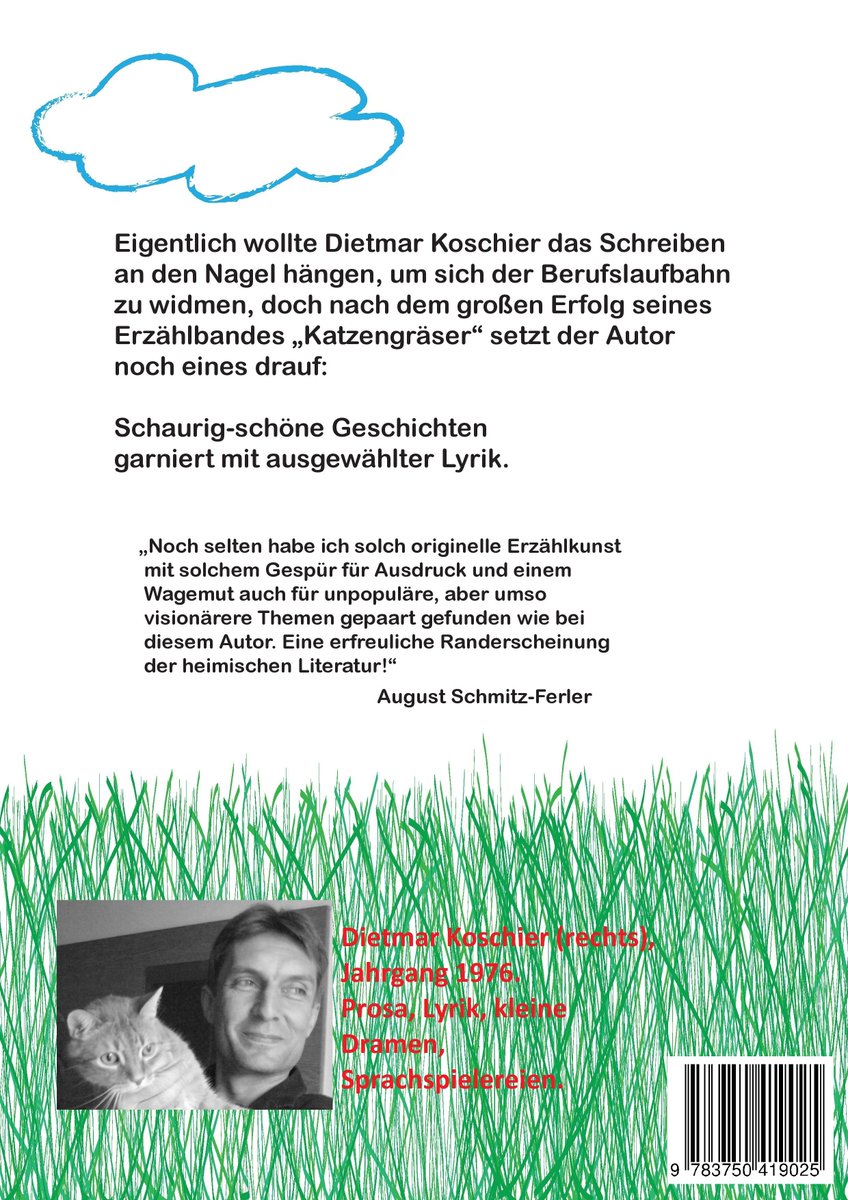 Eigentlich wollte Dietmar Koschier das Schreiben an den Nagel hängen, um sich der Berufslaufbahn zu widmen, doch nach dem großen Erfolg seines Erzählbandes „Katzengräser“ setzt der Autor noch eines drauf:

Schaurig-schöne Geschichten garniert mit ausgewählter Lyrik.

„Noch selten habe ich solch originelle Erzählkunst mit solchem Gespür für Ausdruck und einem Wagemut auch für unpopuläre, aber umso visionärere Themen gepaart gefunden wie bei diesem Autor. Eine erfreuliche Randerscheinung der heimischen Literatur!“

August Schmitz-Ferler

Dietmar Koschier (rechts), Jahrgang 1976. Prosa, Lyrik, kleine Dramen, Sprachspielereien.

9 783750 419025